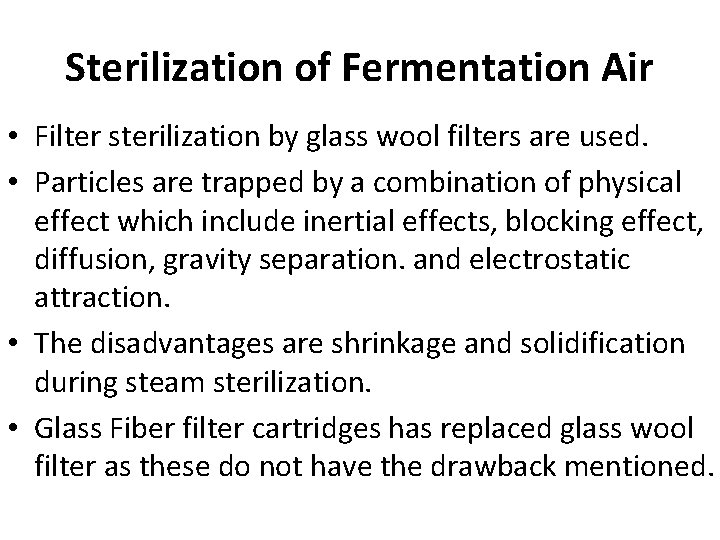 Sterilization of Fermentation Air

• Filter sterilization by glass wool filters are used.
• Particles are trapped by a combination of physical effect which include inertial effects, blocking effect, diffusion, gravity separation. and electrostatic attraction.
• The disadvantages are shrinkage and solidification during steam sterilization.
• Glass Fiber filter cartridges has replaced glass wool filter as these do not have the drawback mentioned.